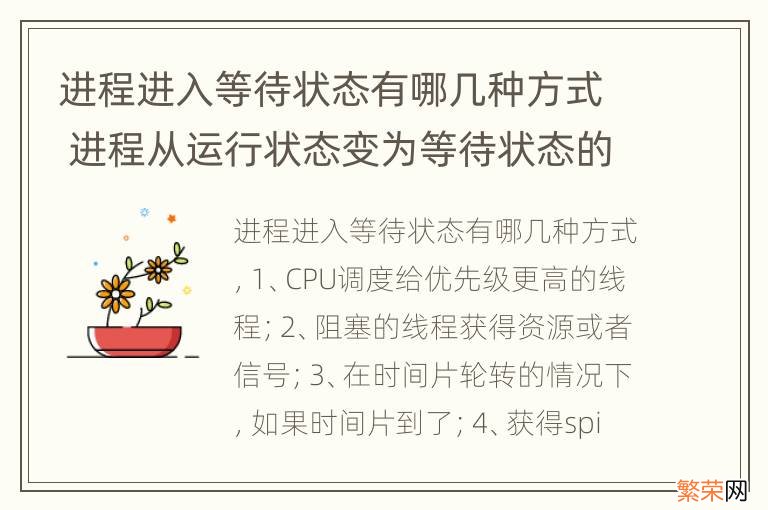 进程进入等待状态有哪几种方式 进程从运行状态变为等待状态的

进程进入等待状态有哪几种方式, 1、CPU调度给优先级更高的线程; 2、阻塞的线程获得资源或者信号; 3、在时间片轮转的情况下, 如果时间片到了; 4、获得spi

繁荣网